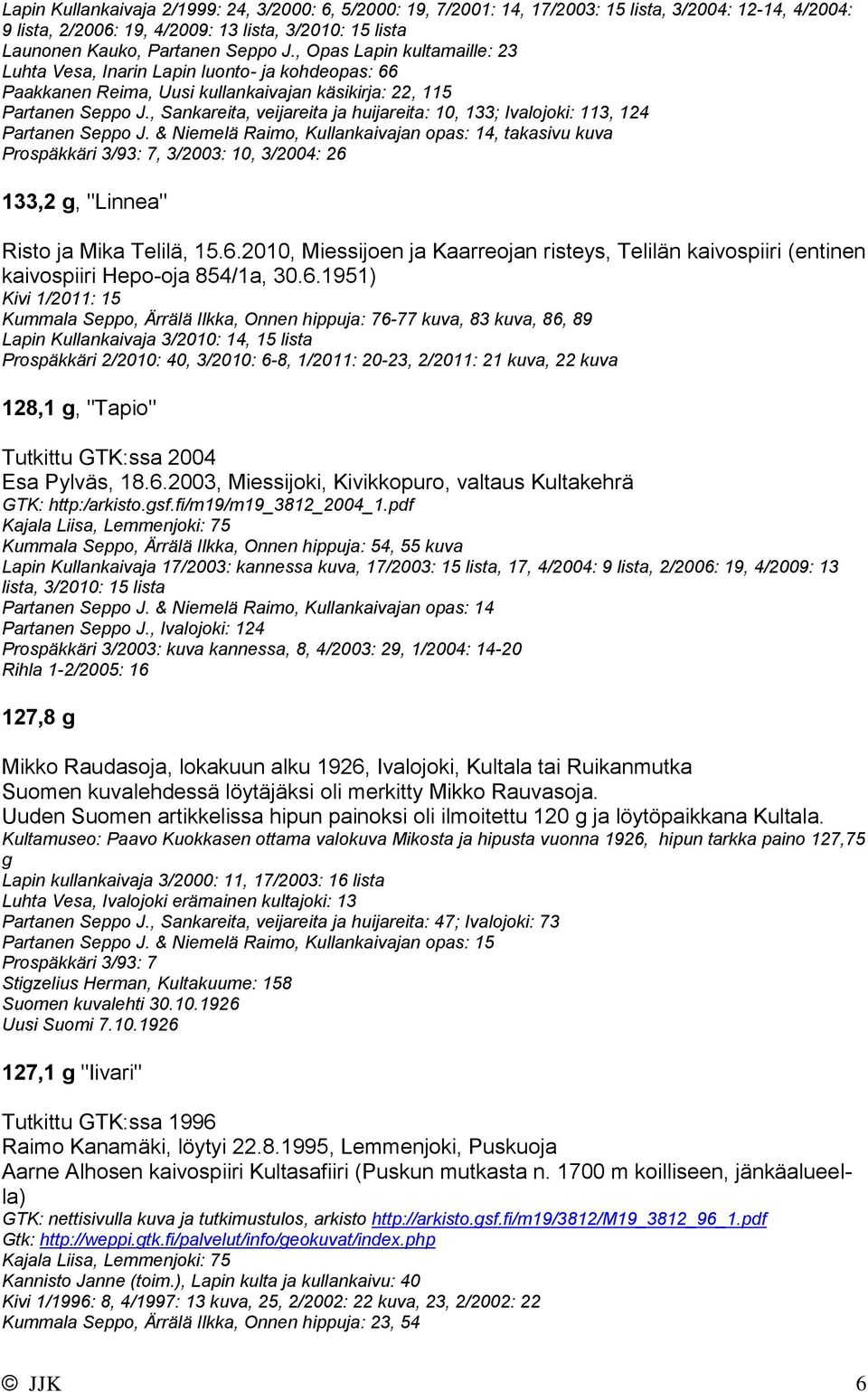 Lapin Kullankaivaja 2/1999: 24, 3/2000: 6, 5/2000: 19, 7/2001: 14, 17/2003: 15 lista, 3/2004: 12-14, 4/2004: 9 lista, 2/2006: 19, 4/2009: 13 lista, 3/2010: 15 lista
Launonen Kauko, Partanen Seppo J., Opas Lapin kultamaille: 23
Luhta Vesa, Inarin Lapin luonto- ja kohdeopas: 66
Paakkanen Reima, Uusi kullankaivajan käsikirja: 22, 115
Partanen Seppo J., Sankareita, veijareita ja huijareita: 10, 133; Ivalojoki: 113, 124
Partanen Seppo J. & Niemelä Raimo, Kullankaivajan opas: 14, takasivu kuva
Prospäkkäri 3/93: 7, 3/2003: 10, 3/2004: 26

133,2 g, "Linnea"

Risto ja Mika Telilä, 15.6.2010, Miessijoen ja Kaarreojan risteys, Telilän kaivospiiri (entinen kaivospiiri Hepo-oja 854/1a, 30.6.1951)
Kivi 1/2011: 15
Kummala Seppo, Ärrälä Ilkka, Onnen hippuja: 76-77 kuva, 83 kuva, 86, 89
Lapin Kullankaivaja 3/2010: 14, 15 lista
Prospäkkäri 2/2010: 40, 3/2010: 6-8, 1/2011: 20-23, 2/2011: 21 kuva, 22 kuva

128,1 g, "Tapio"

Tutkittu GTK:ssa 2004
Esa Pylväs, 18.6.2003, Miessijoki, Kivikkopuro, valtaus Kultakehrä
GTK: http:/arkisto.gsf.fi/m19/m19_3812_2004_1.pdf
Kajala Liisa, Lemmenjoki: 75
Kummala Seppo, Ärrälä Ilkka, Onnen hippuja: 54, 55 kuva
Lapin Kullankaivaja 17/2003: kannessa kuva, 17/2003: 15 lista, 17, 4/2004: 9 lista, 2/2006: 19, 4/2009: 13 lista, 3/2010: 15 lista
Partanen Seppo J. & Niemelä Raimo, Kullankaivajan opas: 14
Partanen Seppo J., Ivalojoki: 124
Prospäkkäri 3/2003: kuva kannessa, 8, 4/2003: 29, 1/2004: 14-20
Rihla 1-2/2005: 16

127,8 g

Mikko Raudasoja, lokakuun alku 1926, Ivalojoki, Kultala tai Ruikanmutka
Suomen kuvalehdessä löytäjäksi oli merkitty Mikko Rauvasoja.
Uuden Suomen artikkelissa hipun painoksi oli ilmoitettu 120 g ja löytöpaikkana Kultala.
Kultamuseo: Paavo Kuokkasen ottama valokuva Mikosta ja hipusta vuonna 1926, hipun tarkka paino 127,75 g
Lapin kullankaivaja 3/2000: 11, 17/2003: 16 lista
Luhta Vesa, Ivalojoki erämainen kultajoki: 13
Partanen Seppo J., Sankareita, veijareita ja huijareita: 47; Ivalojoki: 73
Partanen Seppo J. & Niemelä Raimo, Kullankaivajan opas: 15
Prospäkkäri 3/93: 7
Stigzelius Herman, Kultakuume: 158
Suomen kuvalehti 30.10.1926
Uusi Suomi 7.10.1926

127,1 g "Iivari"

Tutkittu GTK:ssa 1996
Raimo Kanamäki, löytyi 22.8.1995, Lemmenjoki, Puskuoja
Aarne Alhosen kaivospiiri Kultasafiiri (Puskun mutkasta n. 1700 m koilliseen, jänkäalueella)
GTK: nettisivulla kuva ja tutkimustulos, arkisto http://arkisto.gsf.fi/m19/3812/M19_3812_96_1.pdf
Gtk: http://weppi.gtk.fi/palvelut/info/geokuvat/index.php
Kajala Liisa, Lemmenjoki: 75
Kannisto Janne (toim.), Lapin kulta ja kullankaivu: 40
Kivi 1/1996: 8, 4/1997: 13 kuva, 25, 2/2002: 22 kuva, 23, 2/2002: 22
Kummala Seppo, Ärrälä Ilkka, Onnen hippuja: 23, 54

© JJK 6